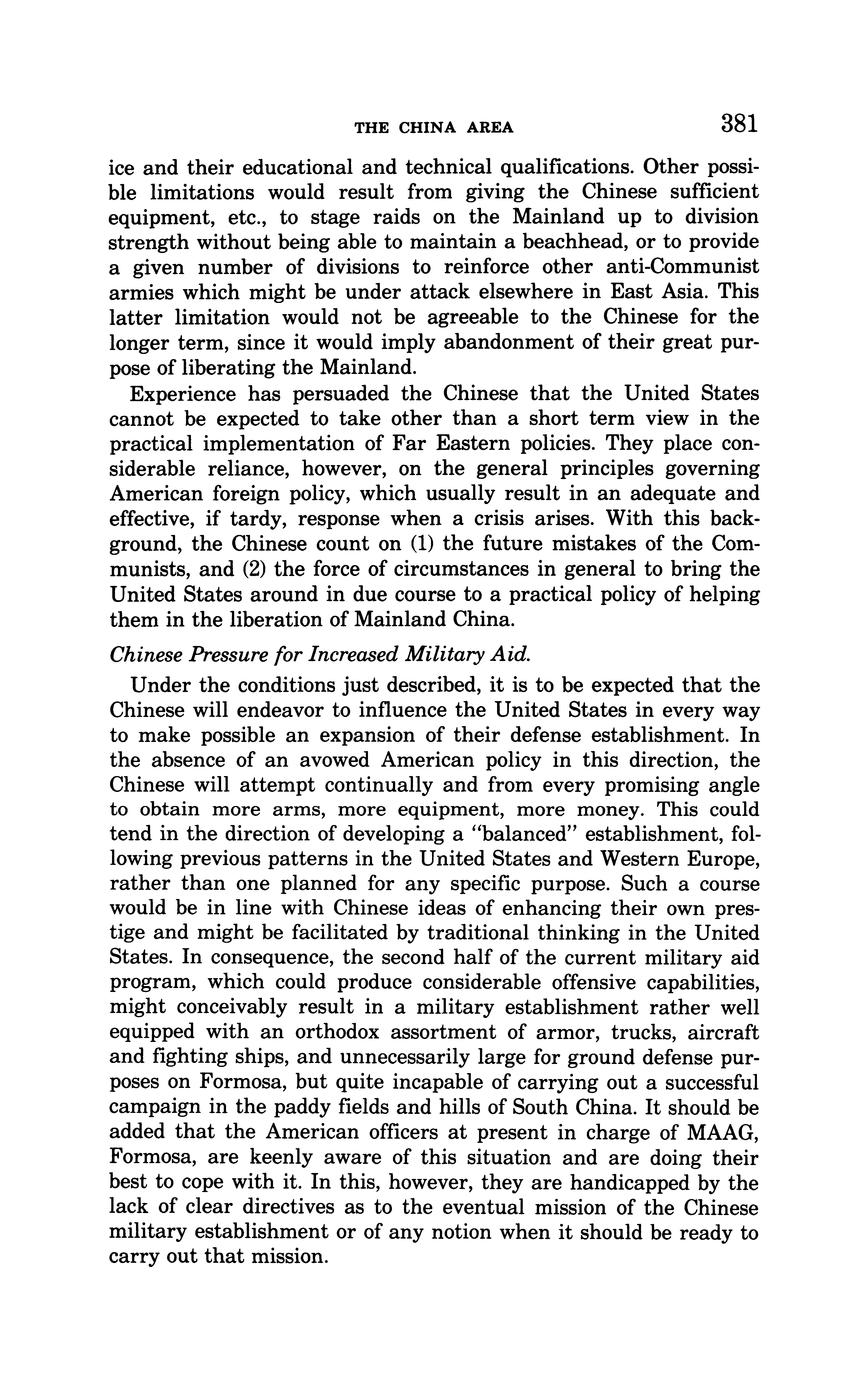 THE CHINA AREA 381

ice and their educational and technical qualifications. Other possible limitations would result from giving the Chinese sufficient equipment, etc., to stage raids on the Mainland up to division strength without being able to maintain a beachhead, or to provide a given number of divisions to reinforce other anti-Communist armies which might be under attack elsewhere in East Asia. This latter limitation would not be agreeable to the Chinese for the longer term, since it would imply abandonment of their great purpose of liberating the Mainland.

Experience has persuaded the Chinese that the United States cannot be expected to take other than a short term view in the practical implementation of Far Eastern policies. They place considerable reliance, however, on the general principles governing American foreign policy, which usually result in an adequate and effective, if tardy, response when a crisis arises. With this background, the Chinese count on (1) the future mistakes of the Communists, and (2) the force of circumstances in general to bring the United States around in due course to a practical policy of helping them in the liberation of Mainland China.

Chinese Pressure for Increased Military Aid.

Under the conditions just described, it is to be expected that the Chinese will endeavor to influence the United States in every way to make possible an expansion of their defense establishment. In the absence of an avowed American policy in this direction, the Chinese will attempt continually and from every promising angle to obtain more arms, more equipment, more money. This could tend in the direction of developing a "balanced" establishment, following previous patterns in the United States and Western Europe, rather than one planned for any specific purpose. Such a course would be in line with Chinese ideas of enhancing their own prestige and might be facilitated by traditional thinking in the United States. In consequence, the second half of the current military aid program, which could produce considerable offensive capabilities, might conceivably result in a military establishment rather well equipped with an orthodox assortment of armor, trucks, aircraft and fighting ships, and unnecessarily large for ground defense purposes on Formosa, but quite incapable of carrying out a successful campaign in the paddy fields and hills of South China. It should be added that the American officers at present in charge of MAAG, Formosa, are keenly aware of this situation and are doing their best to cope with it. In this, however, they are handicapped by the lack of clear directives as to the eventual mission of the Chinese military establishment or of any notion when it should be ready to carry out that mission.